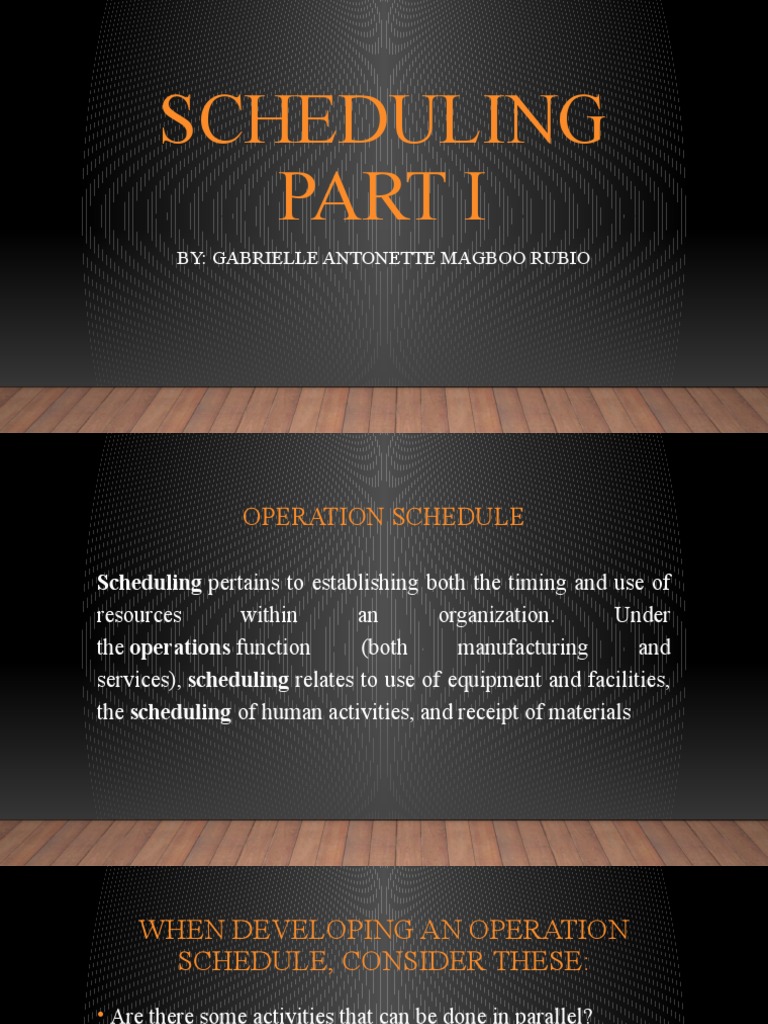 SCHEDULING PART I

BY: GABRIELLE ANTONETTE MAGBOO RUBIO

OPERATION SCHEDULE

Scheduling pertains to establishing both the timing and use of resources within an organization. Under the operations function (both manufacturing and services), scheduling relates to use of equipment and facilities, the scheduling of human activities, and receipt of materials

WHEN DEVELOPING AN OPERATION SCHEDULE, CONSIDER THESE:

• Are there some activities that can be done in parallel?